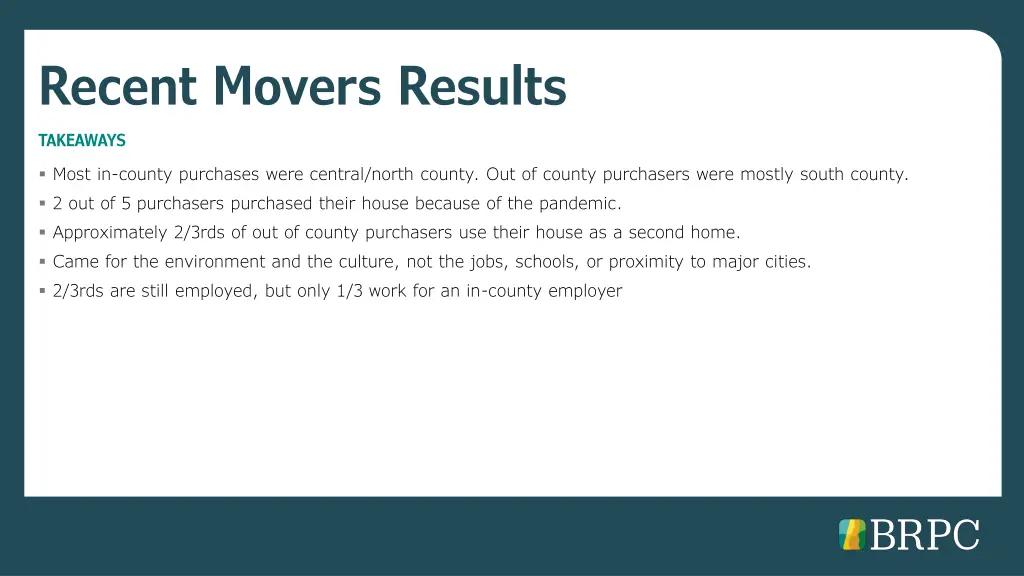 Recent Movers Results

TAKEAWAYS

▪ Most in-county purchases were central/north county. Out of county purchasers were mostly south county.
▪ 2 out of 5 purchasers purchased their house because of the pandemic.
▪ Approximately 2/3rds of out of county purchasers use their house as a second home.
▪ Came for the environment and the culture, not the jobs, schools, or proximity to major cities.
▪ 2/3rds are still employed, but only 1/3 work for an in-county employer

BRPC